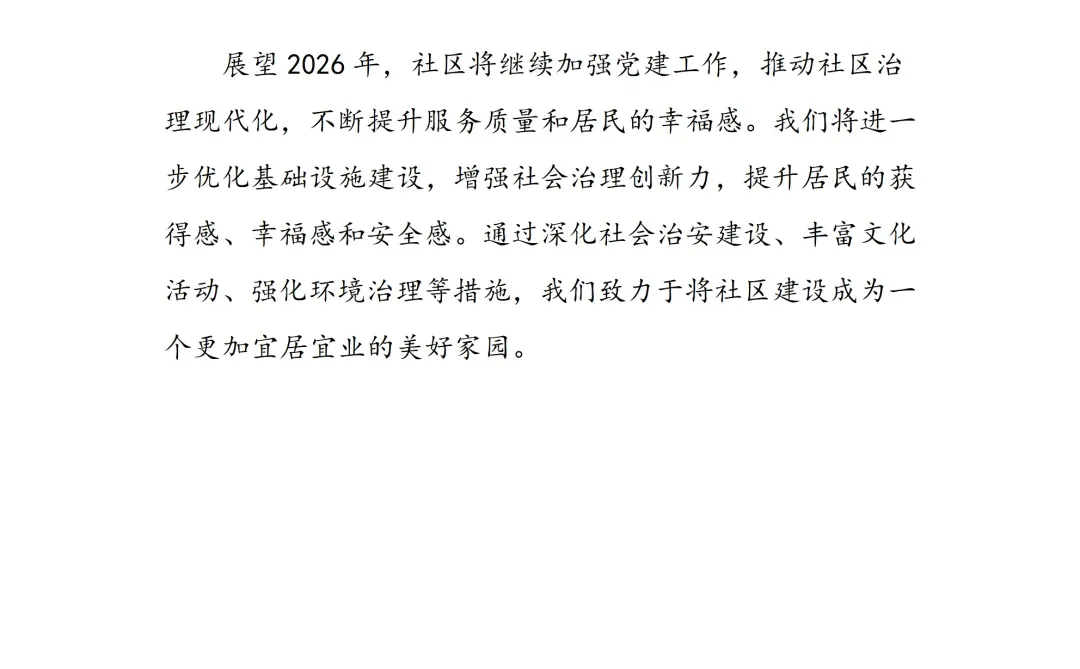 展望2026年，社区将继续加强党建工作，推动社区治理现代化，不断提升服务质量和居民的幸福感。我们将进一步优化基础设施建设，增强社会治理创新力，提升居民的获得感、幸福感和安全感。通过深化社会治安建设、丰富文化活动、强化环境治理等措施，我们致力于将社区建设成为一个更加宜居宜业的美好家园。